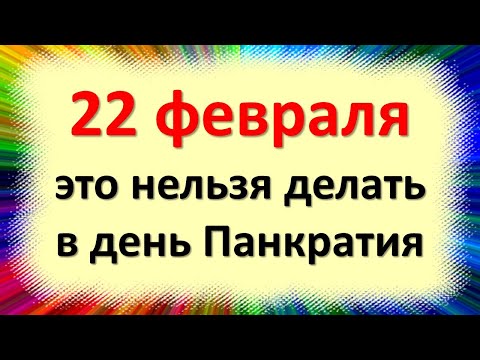 22 февраля

это нельзя делать в день Панкратия